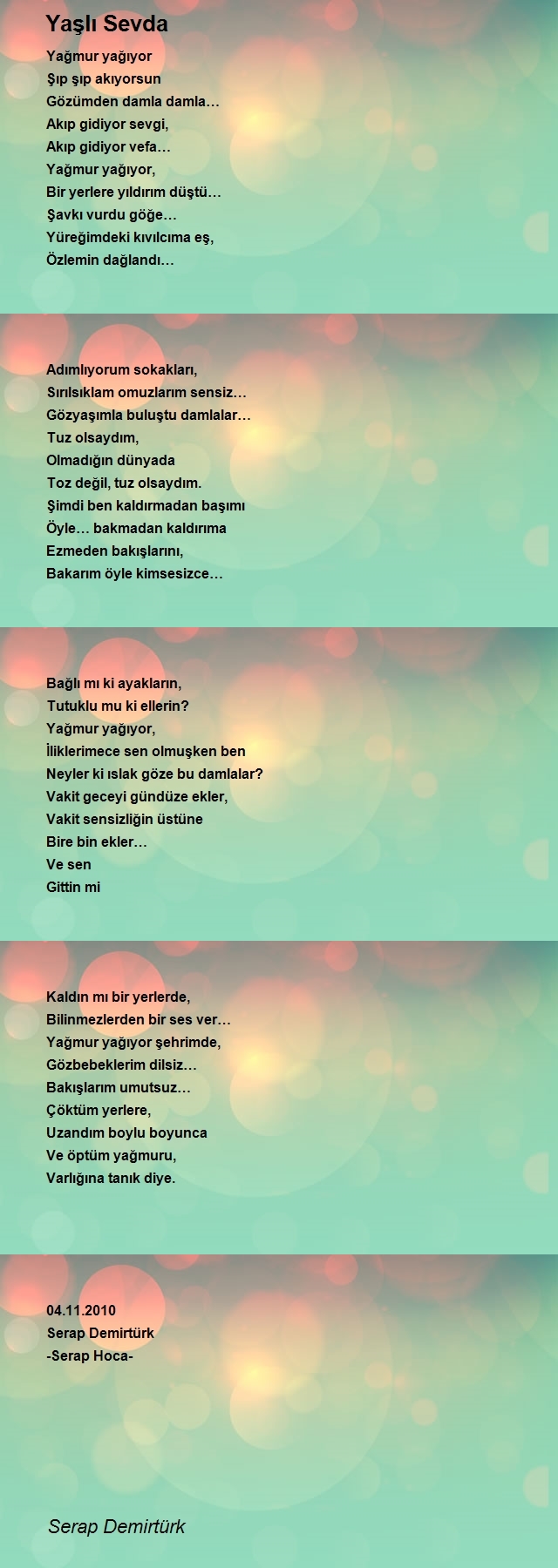 Yaşlı Sevda

Yağmur yağıyor
Şıp şıp akıyorsun
Gözümden damla damla…
Akıp gidiyor sevgi,
Akıp gidiyor vefa…
Yağmur yağıyor,
Bir yerlere yıldırım düştü…
Şavkı vurdu göğe…
Yüreğimdeki kıvılcıma eş,
Özlemin dağlandı…

Adımlıyorum sokakları,
Sırılsıklam omuzlarım sensiz…
Gözyaşımla buluştu damlalar…
Tuz olsaydım,
Olmadığın dünyada
Toz değil, tuz olsaydım.
Şimdi ben kaldırmadan başımı
Öyle… bakmadan kaldırıma
Ezmeden bakışlarını,
Bakarım öyle kimsesizce…

Bağlı mı ki ayakların,
Tutuklu mu ki ellerin?
Yağmur yağıyor,
İliklerimece sen olmuşken ben
Neyler ki ıslak göze bu damlalar?
Vakit geceyi gündüze ekler,
Vakit sensizliğin üstüne
Bire bin ekler…
Ve sen
Gittin mi

Kaldın mı bir yerlerde,
Bilinmezlerden bir ses ver…
Yağmur yağıyor şehrimde,
Gözbebeklerim dilsiz…
Bakışlarım umutsuz…
Çöktüm yerlere,
Uzandım boylu boyunca
Ve öptüm yağmuru,
Varlığına tanık diye.

04.11.2010
Serap Demirtürk
-Serap Hoca-

Serap Demirtürk